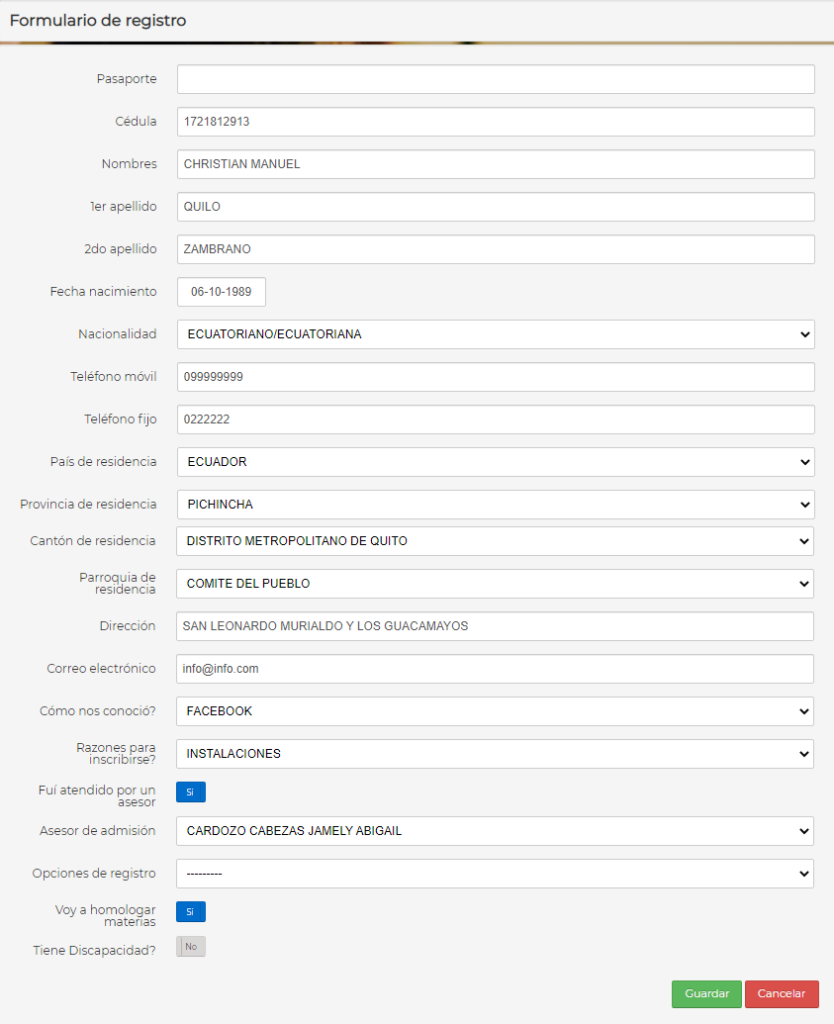 Formulario de registro

Pasaporte

Cédula 1721812913

Nombres CHRISTIAN MANUEL

1er apellido QUILO

2do apellido ZAMBRANO

Fecha nacimiento 06-10-1989

Nacionalidad ECUATORIANO/ECUATORIANA

Teléfono móvil 099999999

Teléfono fijo 0222222

País de residencia ECUADOR

Provincia de residencia PICHINCHA

Cantón de residencia DISTRITO METROPOLITANO DE QUITO

Parroquia de residencia COMITE DEL PUEBLO

Dirección SAN LEONARDO MURIALDO Y LOS GUACAMAYOS

Correo electrónico info@info.com

Cómo nos conoció? FACEBOOK

Razones para inscribirse? INSTALACIONES

Fuí atendido por un asesor Si

Asesor de admisión CARDOZO CABEZAS JAMELY ABIGAIL

Opciones de registro ---------

Voy a homologar materias Si

Tiene Discapacidad? No

Guardar Cancelar